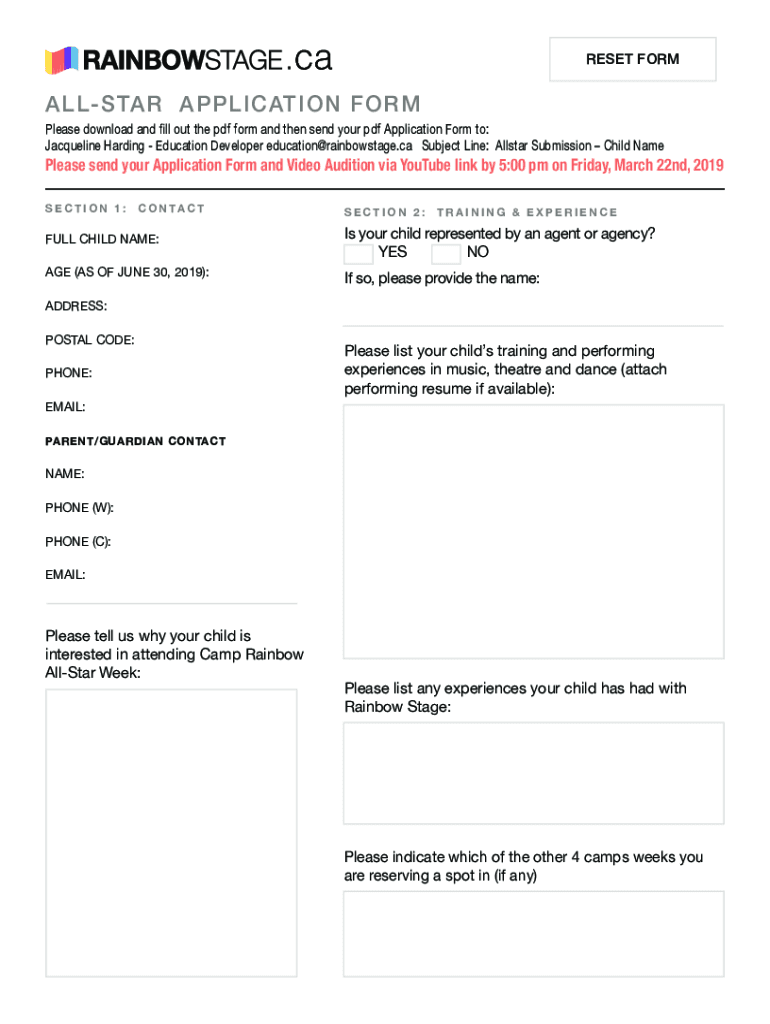 RAINBOWSTAGE.ca

RESET FORM

ALL-STAR APPLICATION FORM

Please download and fill out the pdf form and then send your pdf Application Form to:
Jacqueline Harding - Education Developer education@rainbowstage.ca Subject Line: Allstar Submission – Child Name

Please send your Application Form and Video Audition via YouTube link by 5:00 pm on Friday, March 22nd, 2019

SECTION 1: CONTACT

FULL CHILD NAME:

AGE (AS OF JUNE 30, 2019):

ADDRESS:

POSTAL CODE:

PHONE:

EMAIL:

PARENT/GUARDIAN CONTACT

NAME:

PHONE (W):

PHONE (C):

EMAIL:

Please tell us why your child is interested in attending Camp Rainbow All-Star Week:

SECTION 2: TRAINING & EXPERIENCE

Is your child represented by an agent or agency?
YES NO

If so, please provide the name:

Please list your child's training and performing experiences in music, theatre and dance (attach performing resume if available):

Please list any experiences your child has had with Rainbow Stage:

Please indicate which of the other 4 camps weeks you are reserving a spot in (if any)